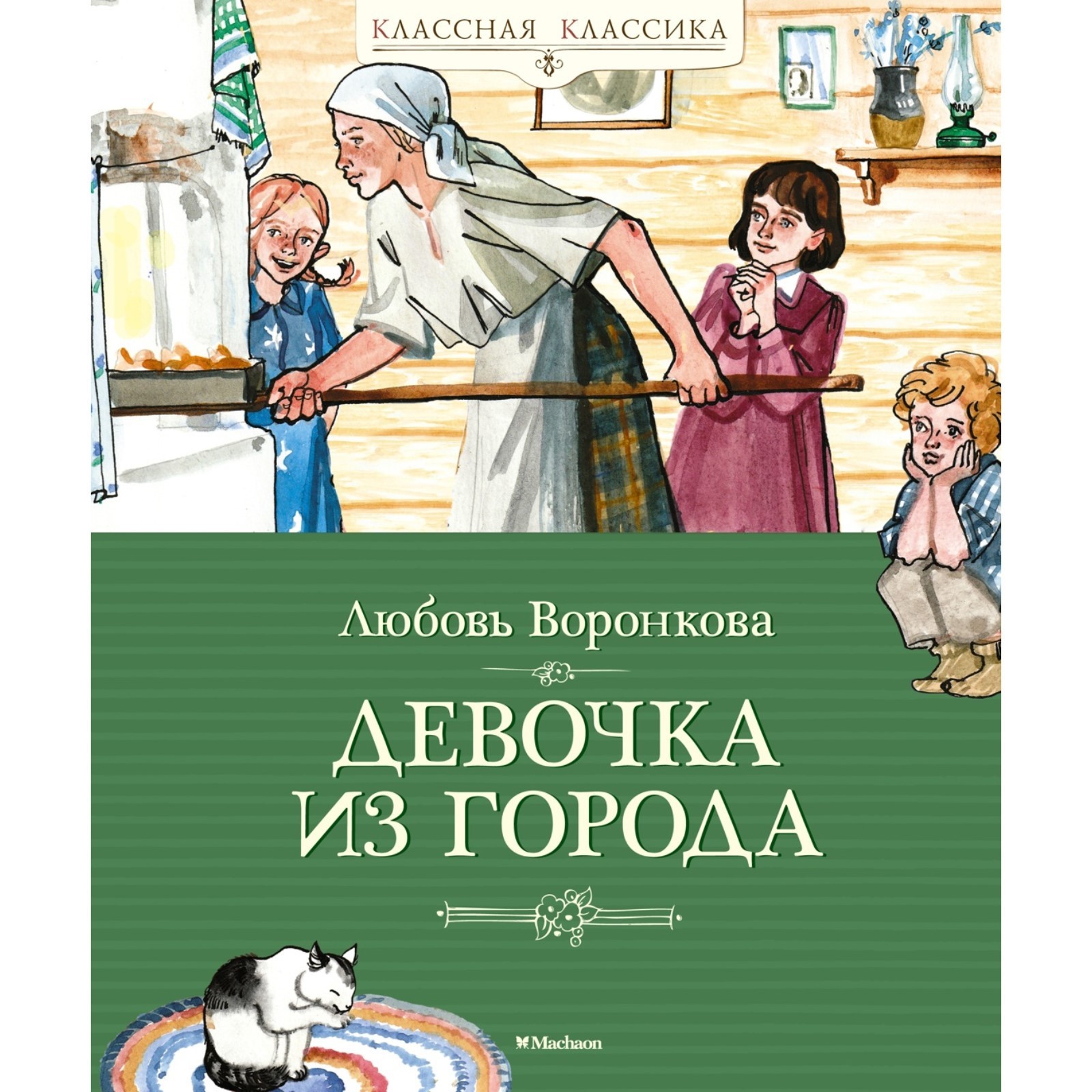 КЛАССНАЯ КЛАССИКА

Любовь Воронкова

ДЕВОЧКА ИЗ ГОРОДА

Machaon